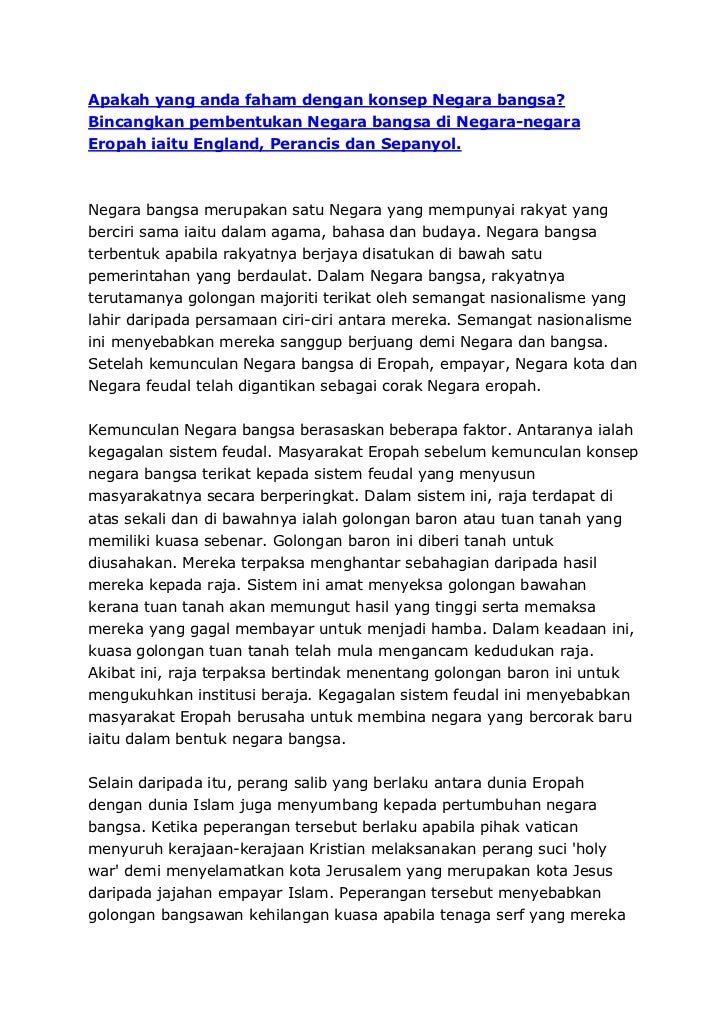 Apakah yang anda faham dengan konsep Negara bangsa? Bincangkan pembentukan Negara bangsa di Negara-negara Eropah iaitu England, Perancis dan Sepanyol.

Negara bangsa merupakan satu Negara yang mempunyai rakyat yang berciri sama iaitu dalam agama, bahasa dan budaya. Negara bangsa terbentuk apabila rakyatnya berjaya disatukan di bawah satu pemerintahan yang berdaulat. Dalam Negara bangsa, rakyatnya terutamanya golongan majoriti terikat oleh semangat nasionalisme yang lahir daripada persamaan ciri-ciri antara mereka. Semangat nasionalisme ini menyebabkan mereka sanggup berjuang demi Negara dan bangsa. Setelah kemunculan Negara bangsa di Eropah, empayar, Negara kota dan Negara feudal telah digantikan sebagai corak Negara eropah.

Kemunculan Negara bangsa berasaskan beberapa faktor. Antaranya ialah kegagalan sistem feudal. Masyarakat Eropah sebelum kemunculan konsep negara bangsa terikat kepada sistem feudal yang menyusun masyarakatnya secara berperingkat. Dalam sistem ini, raja terdapat di atas sekali dan di bawahnya ialah golongan baron atau tuan tanah yang memiliki kuasa sebenar. Golongan baron ini diberi tanah untuk diusahakan. Mereka terpaksa menghantar sebahagian daripada hasil mereka kepada raja. Sistem ini amat menyeksa golongan bawahan kerana tuan tanah akan memungut hasil yang tinggi serta memaksa mereka yang gagal membayar untuk menjadi hamba. Dalam keadaan ini, kuasa golongan tuan tanah telah mula mengancam kedudukan raja. Akibat ini, raja terpaksa bertindak menentang golongan baron ini untuk mengukuhkan institusi beraja. Kegagalan sistem feudal ini menyebabkan masyarakat Eropah berusaha untuk membina negara yang bercorak baru iaitu dalam bentuk negara bangsa.

Selain daripada itu, perang salib yang berlaku antara dunia Eropah dengan dunia Islam juga menyumbang kepada pertumbuhan negara bangsa. Ketika peperangan tersebut berlaku apabila pihak vatican menyuruh kerajaan-kerajaan Kristian melaksanakan perang suci 'holy war' demi menyelamatkan kota Jerusalem yang merupakan kota Jesus daripada jajahan empayar Islam. Peperangan tersebut menyebabkan golongan bangsawan kehilangan kuasa apabila tenaga serf yang mereka